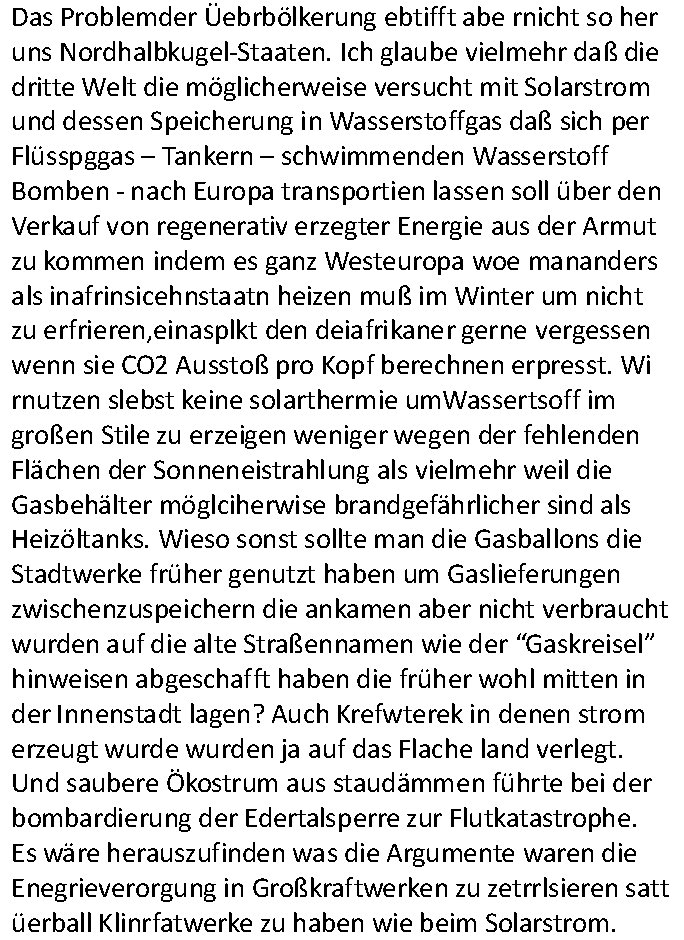 Das Problemder Üebrbölkerung ebtifft abe rnicht so her uns Nordhalbkugel-Staaten. Ich glaube vielmehr daß die dritte Welt die möglicherweise versucht mit Solarstrom und dessen Speicherung in Wasserstoffgas daß sich per Flüsspggas – Tankern – schwimmenden Wasserstoff Bomben - nach Europa transportien lassen soll über den Verkauf von regenerativ erzegter Energie aus der Armut zu kommen indem es ganz Westeuropa woe mananders als inafrinsicehnstaatn heizen muß im Winter um nicht zu erfrieren,einasplkt den deiafrikaner gerne vergessen wenn sie CO2 Ausstoß pro Kopf berechnen erpresst. Wi rnutzen slebst keine solarthermie umWassertsoff im großen Stile zu erzeigen weniger wegen der fehlenden Flächen der Sonneneistrahlung als vielmehr weil die Gasbehälter möglciherwise brandgefährlicher sind als Heizöltanks. Wieso sonst sollte man die Gasballons die Stadtwerke früher genutzt haben um Gaslieferungen zwischenzuspeichern die ankamen aber nicht verbraucht wurden auf die alte Straßennamen wie der “Gaskreisel” hinweisen abgeschafft haben die früher wohl mitten in der Innenstadt lagen? Auch Krefwterek in denen strom erzeugt wurde wurden ja auf das Flache land verlegt. Und saubere Ökostrum aus staudämmen führte bei der bombardierung der Edertalsperre zur Flutkatastrophe. Es wäre herauszufinden was die Argumente waren die Enegrieverorgung in Großkraftwerken zu zetrrlsieren satt üerball Klinrfatwerke zu haben wie beim Solarstrom.